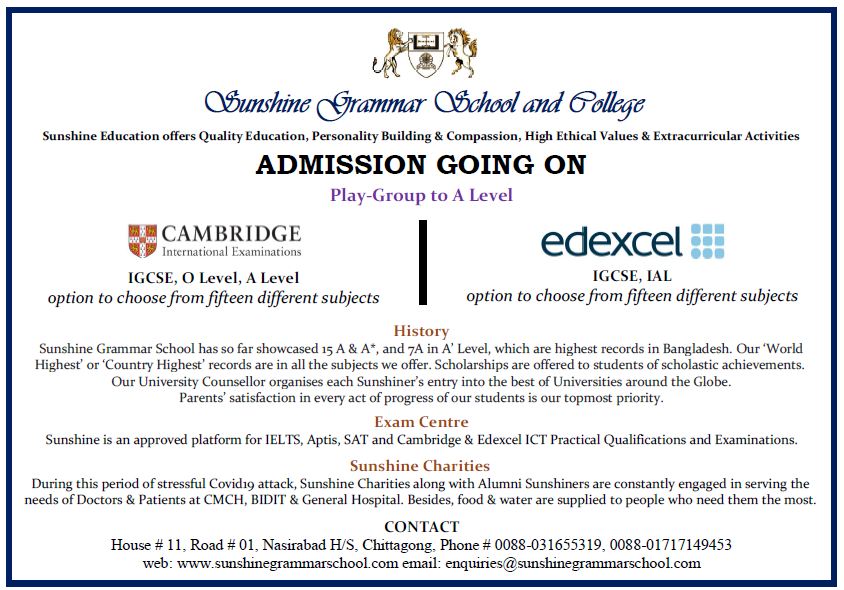 Sunshine Grammar School and College

Sunshine Education offers Quality Education, Personality Building & Compassion, High Ethical Values & Extracurricular Activities

ADMISSION GOING ON

Play-Group to A Level

CAMBRIDGE
International Examinations

IGCSE, O Level, A Level
option to choose from fifteen different subjects

edexcel

IGCSE, IAL
option to choose from fifteen different subjects

History

Sunshine Grammar School has so far showcased 15 A & A*, and 7A in A' Level, which are highest records in Bangladesh. Our 'World Highest' or 'Country Highest' records are in all the subjects we offer. Scholarships are offered to students of scholastic achievements. Our University Counsellor organises each Sunshiner's entry into the best of Universities around the Globe. Parents' satisfaction in every act of progress of our students is our topmost priority.

Exam Centre

Sunshine is an approved platform for IELTS, Aptis, SAT and Cambridge & Edexcel ICT Practical Qualifications and Examinations.

Sunshine Charities

During this period of stressful Covid19 attack, Sunshine Charities along with Alumni Sunshiners are constantly engaged in serving the needs of Doctors & Patients at CMCH, BIDIT & General Hospital. Besides, food & water are supplied to people who need them the most.

CONTACT

House # 11, Road # 01, Nasirabad H/S, Chittagong, Phone # 0088-031655319, 0088-01717149453
web: www.sunshinegrammarschool.com email: enquiries@sunshinegrammarschool.com